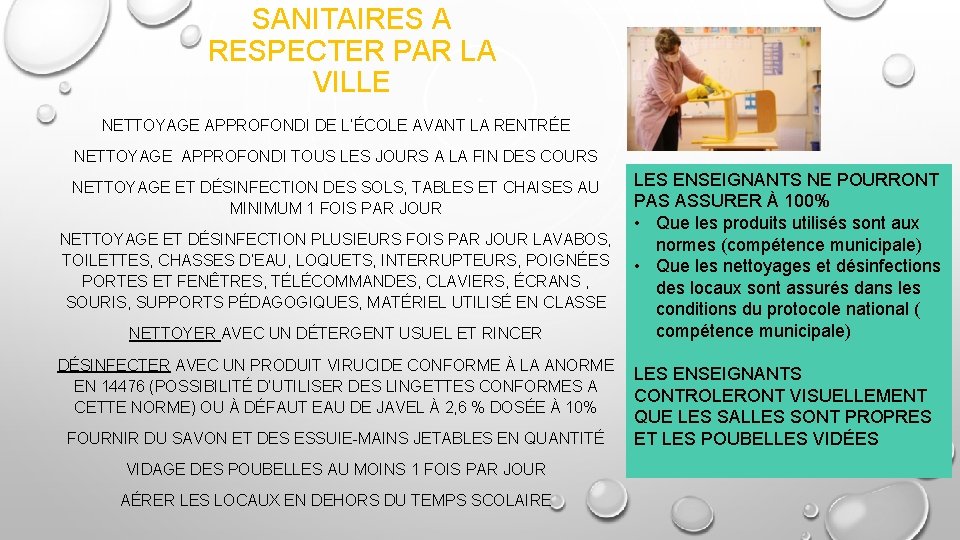 SANITAIRES A RESPECTER PAR LA VILLE

NETTOYAGE APPROFONDI DE L'ÉCOLE AVANT LA RENTRÉE

NETTOYAGE APPROFONDI TOUS LES JOURS A LA FIN DES COURS

NETTOYAGE ET DÉSINFECTION DES SOLS, TABLES ET CHAISES AU MINIMUM 1 FOIS PAR JOUR

NETTOYAGE ET DÉSINFECTION PLUSIEURS FOIS PAR JOUR LAVABOS, TOILETTES, CHASSES D'EAU, LOQUETS, INTERRUPTEURS, POIGNÉES PORTES ET FENÊTRES, TÉLÉCOMMANDES, CLAVIERS, ÉCRANS , SOURIS, SUPPORTS PÉDAGOGIQUES, MATÉRIEL UTILISÉ EN CLASSE

NETTOYER AVEC UN DÉTERGENT USUEL ET RINCER

DÉSINFECTER AVEC UN PRODUIT VIRUCIDE CONFORME À LA ANORME EN 14476 (POSSIBILITÉ D'UTILISER DES LINGETTES CONFORMES A CETTE NORME) OU À DÉFAUT EAU DE JAVEL À 2,6 % DOSÉE À 10%

FOURNIR DU SAVON ET DES ESSUIE-MAINS JETABLES EN QUANTITÉ

VIDAGE DES POUBELLES AU MOINS 1 FOIS PAR JOUR

AÉRER LES LOCAUX EN DEHORS DU TEMPS SCOLAIRE

LES ENSEIGNANTS NE POURRONT PAS ASSURER À 100%
• Que les produits utilisés sont aux normes (compétence municipale)
• Que les nettoyages et désinfections des locaux sont assurés dans les conditions du protocole national ( compétence municipale)

LES ENSEIGNANTS CONTROLERONT VISUELLEMENT QUE LES SALLES SONT PROPRES ET LES POUBELLES VIDÉES